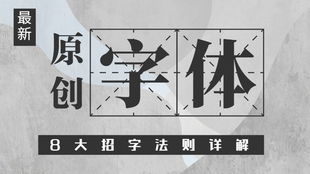 最新

原创字体

8大招字法则详解